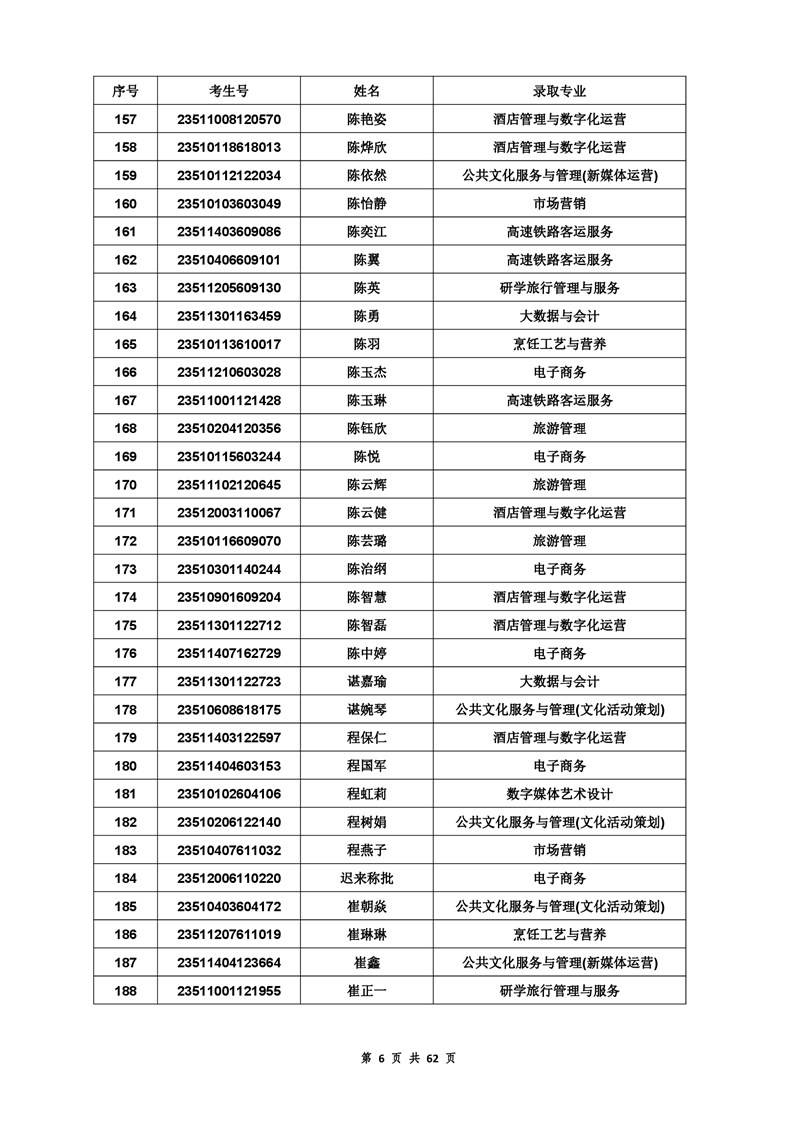 | 序号 | 考生号 | 姓名 | 录取专业 |
|---|---|---|---|
| 157 | 23511008120570 | 陈艳姿 | 酒店管理与数字化运营 |
| 158 | 23510118618013 | 陈烨欣 | 酒店管理与数字化运营 |
| 159 | 23510112122034 | 陈依然 | 公共文化服务与管理(新媒体运营) |
| 160 | 23510103603049 | 陈怡静 | 市场营销 |
| 161 | 23511403609086 | 陈奕江 | 高速铁路客运服务 |
| 162 | 23510406609101 | 陈翼 | 高速铁路客运服务 |
| 163 | 23511205609130 | 陈英 | 研学旅行管理与服务 |
| 164 | 23511301163459 | 陈勇 | 大数据与会计 |
| 165 | 23510113610017 | 陈羽 | 烹饪工艺与营养 |
| 166 | 23511210603028 | 陈玉杰 | 电子商务 |
| 167 | 23511001121428 | 陈玉琳 | 高速铁路客运服务 |
| 168 | 23510204120356 | 陈钰欣 | 旅游管理 |
| 169 | 23510115603244 | 陈悦 | 电子商务 |
| 170 | 23511102120645 | 陈云辉 | 旅游管理 |
| 171 | 23512003110067 | 陈云健 | 酒店管理与数字化运营 |
| 172 | 23510116609070 | 陈芸璐 | 旅游管理 |
| 173 | 23510301140244 | 陈治纲 | 电子商务 |
| 174 | 23510901609204 | 陈智慧 | 酒店管理与数字化运营 |
| 175 | 23511301122712 | 陈智磊 | 酒店管理与数字化运营 |
| 176 | 23511407162729 | 陈中婷 | 电子商务 |
| 177 | 23511301122723 | 谌嘉瑜 | 大数据与会计 |
| 178 | 23510608618175 | 谌婉琴 | 公共文化服务与管理(文化活动策划) |
| 179 | 23511403122597 | 程保仁 | 酒店管理与数字化运营 |
| 180 | 23511404603153 | 程国军 | 电子商务 |
| 181 | 23510102604106 | 程虹莉 | 数字媒体艺术设计 |
| 182 | 23510206122140 | 程树娟 | 公共文化服务与管理(文化活动策划) |
| 183 | 23510407611032 | 程燕子 | 市场营销 |
| 184 | 23512006110220 | 迟来称批 | 电子商务 |
| 185 | 23510403604172 | 崔朝焱 | 公共文化服务与管理(文化活动策划) |
| 186 | 23511207611019 | 崔琳琳 | 烹饪工艺与营养 |
| 187 | 23511404123664 | 崔鑫 | 公共文化服务与管理(新媒体运营) |
| 188 | 23511001121955 | 崔正一 | 研学旅行管理与服务 |

第 6 页 共 62 页